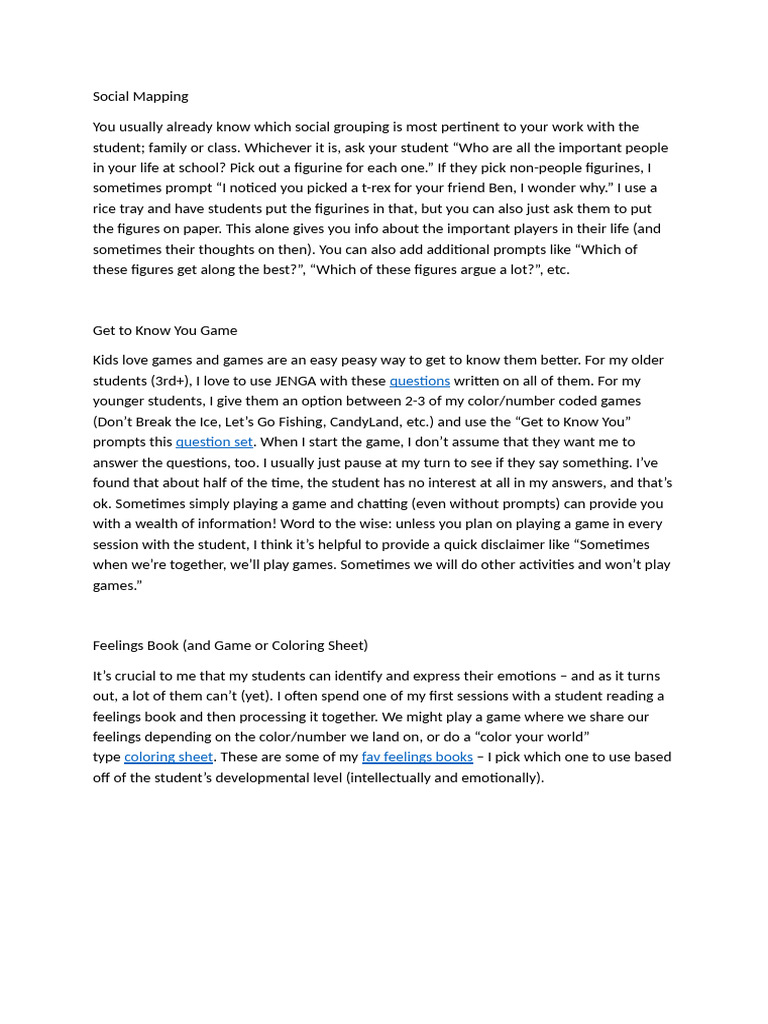 Social Mapping

You usually already know which social grouping is most pertinent to your work with the student; family or class. Whichever it is, ask your student “Who are all the important people in your life at school? Pick out a figurine for each one.” If they pick non-people figurines, I sometimes prompt “I noticed you picked a t-rex for your friend Ben, I wonder why.” I use a rice tray and have students put the figurines in that, but you can also just ask them to put the figures on paper. This alone gives you info about the important players in their life (and sometimes their thoughts on then). You can also add additional prompts like “Which of these figures get along the best?”, “Which of these figures argue a lot?”, etc.

Get to Know You Game

Kids love games and games are an easy peasy way to get to know them better. For my older students (3rd+), I love to use JENGA with these questions written on all of them. For my younger students, I give them an option between 2-3 of my color/number coded games (Don’t Break the Ice, Let’s Go Fishing, CandyLand, etc.) and use the “Get to Know You” prompts this question set. When I start the game, I don’t assume that they want me to answer the questions, too. I usually just pause at my turn to see if they say something. I’ve found that about half of the time, the student has no interest at all in my answers, and that’s ok. Sometimes simply playing a game and chatting (even without prompts) can provide you with a wealth of information! Word to the wise: unless you plan on playing a game in every session with the student, I think it’s helpful to provide a quick disclaimer like “Sometimes when we’re together, we’ll play games. Sometimes we will do other activities and won’t play games.”

Feelings Book (and Game or Coloring Sheet)

It’s crucial to me that my students can identify and express their emotions – and as it turns out, a lot of them can’t (yet). I often spend one of my first sessions with a student reading a feelings book and then processing it together. We might play a game where we share our feelings depending on the color/number we land on, or do a “color your world” type coloring sheet. These are some of my fav feelings books – I pick which one to use based off of the student’s developmental level (intellectually and emotionally).